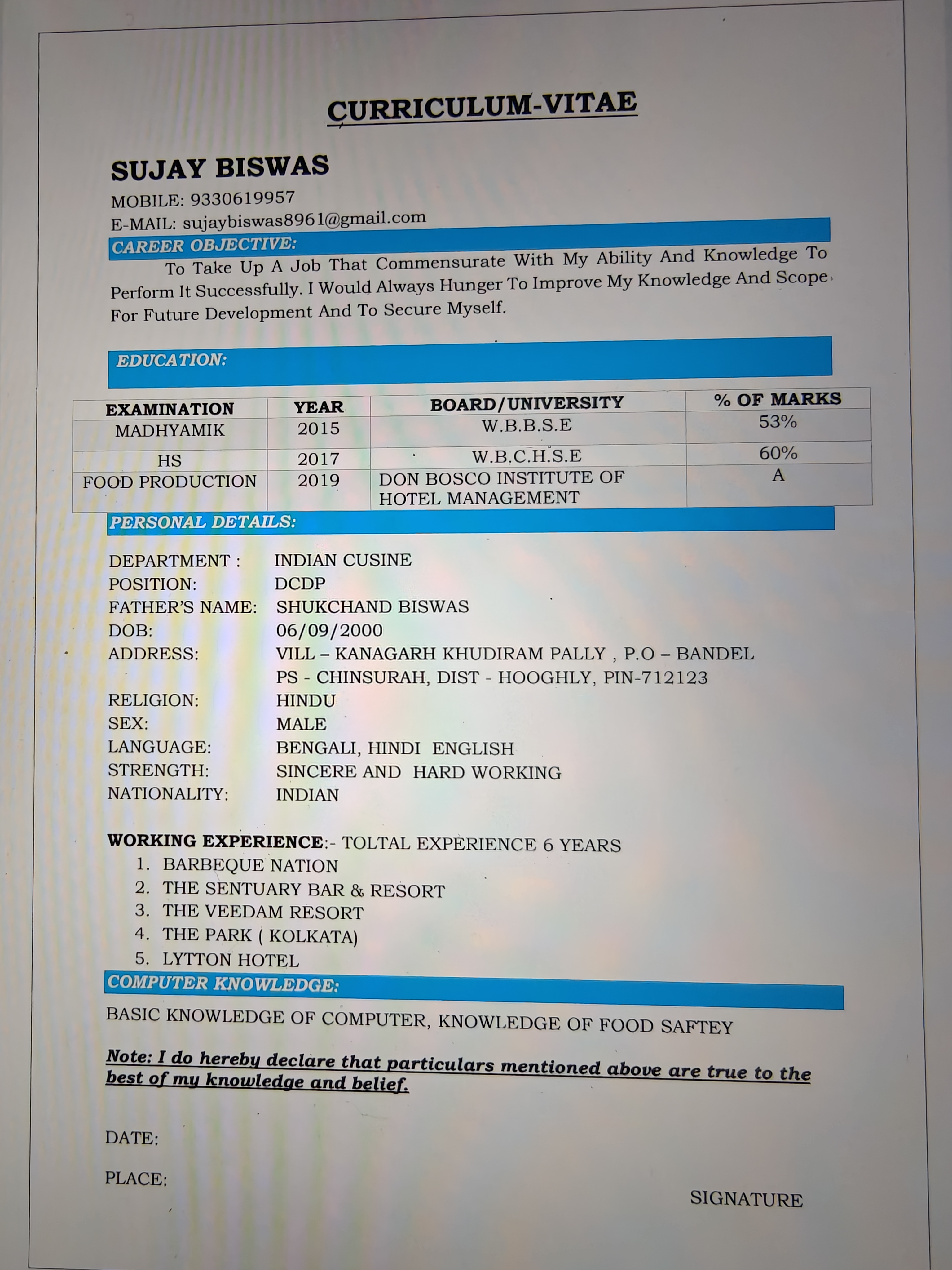 CURRICULUM-VITAE

SUJAY BISWAS

MOBILE: 9330619957
E-MAIL: sujaybiswas8961@gmail.com

CAREER OBJECTIVE:

To Take Up A Job That Commensurate With My Ability And Knowledge To Perform It Successfully. I Would Always Hunger To Improve My Knowledge And Scope For Future Development And To Secure Myself.

EDUCATION:

| EXAMINATION | YEAR | BOARD/UNIVERSITY | % OF MARKS |
|---|---|---|---|
| MADHYAMIK | 2015 | W.B.B.S.E | 53% |
| HS | 2017 | W.B.C.H.S.E | 60% |
| FOOD PRODUCTION | 2019 | DON BOSCO INSTITUTE OF HOTEL MANAGEMENT | A |

PERSONAL DETAILS:

DEPARTMENT : INDIAN CUSINE
POSITION: DCDP
FATHER'S NAME: SHUKCHAND BISWAS
DOB: 06/09/2000
ADDRESS: VILL – KANAGARH KHUDIRAM PALLY , P.O – BANDEL
PS - CHINSURAH, DIST - HOOGHLY, PIN-712123
RELIGION: HINDU
SEX: MALE
LANGUAGE: BENGALI, HINDI ENGLISH
STRENGTH: SINCERE AND HARD WORKING
NATIONALITY: INDIAN

WORKING EXPERIENCE:- TOLTAL EXPERIENCE 6 YEARS
1. BARBEQUE NATION
2. THE SENTUARY BAR & RESORT
3. THE VEEDAM RESORT
4. THE PARK ( KOLKATA)
5. LYTTON HOTEL

COMPUTER KNOWLEDGE:

BASIC KNOWLEDGE OF COMPUTER, KNOWLEDGE OF FOOD SAFTEY

Note: I do hereby declare that particulars mentioned above are true to the best of my knowledge and belief.

DATE:

PLACE:

SIGNATURE